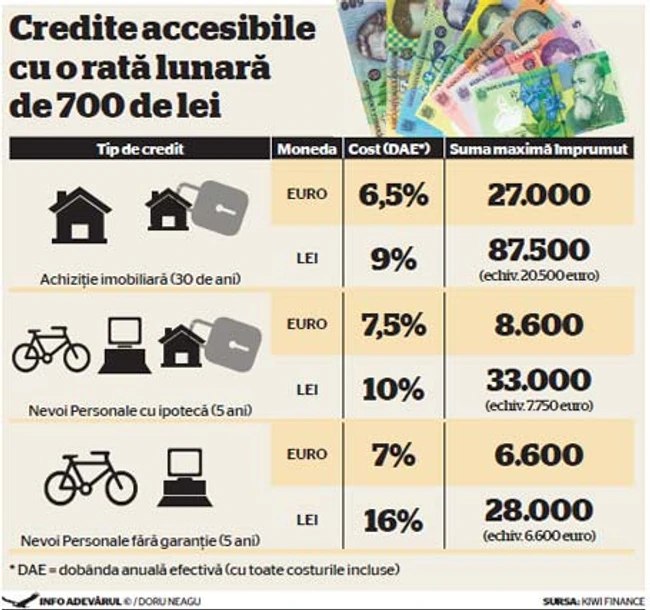 Credite accesibile cu o rată lunară de 700 de lei

| Tip de credit | Moneda | Cost (DAE*) | Suma maximă împrumut |
|---|---|---|---|
| Achiziție imobiliară (30 de ani) | EURO | 6,5% | 27.000 |
| | LEI | 9% | 87.500 (echiv. 20.500 euro) |
| Nevoi Personale cu ipotecă (5 ani) | EURO | 7,5% | 8.600 |
| | LEI | 10% | 33.000 (echiv. 7.750 euro) |
| Nevoi Personale fără garanție (5 ani) | EURO | 7% | 6.600 |
| | LEI | 16% | 28.000 (echiv. 6.600 euro) |

* DAE = dobânda anuală efectivă (cu toate costurile incluse)

INFO ADEVĂRUL © / DORU NEAGU

SURSA: KIWI FINANCE